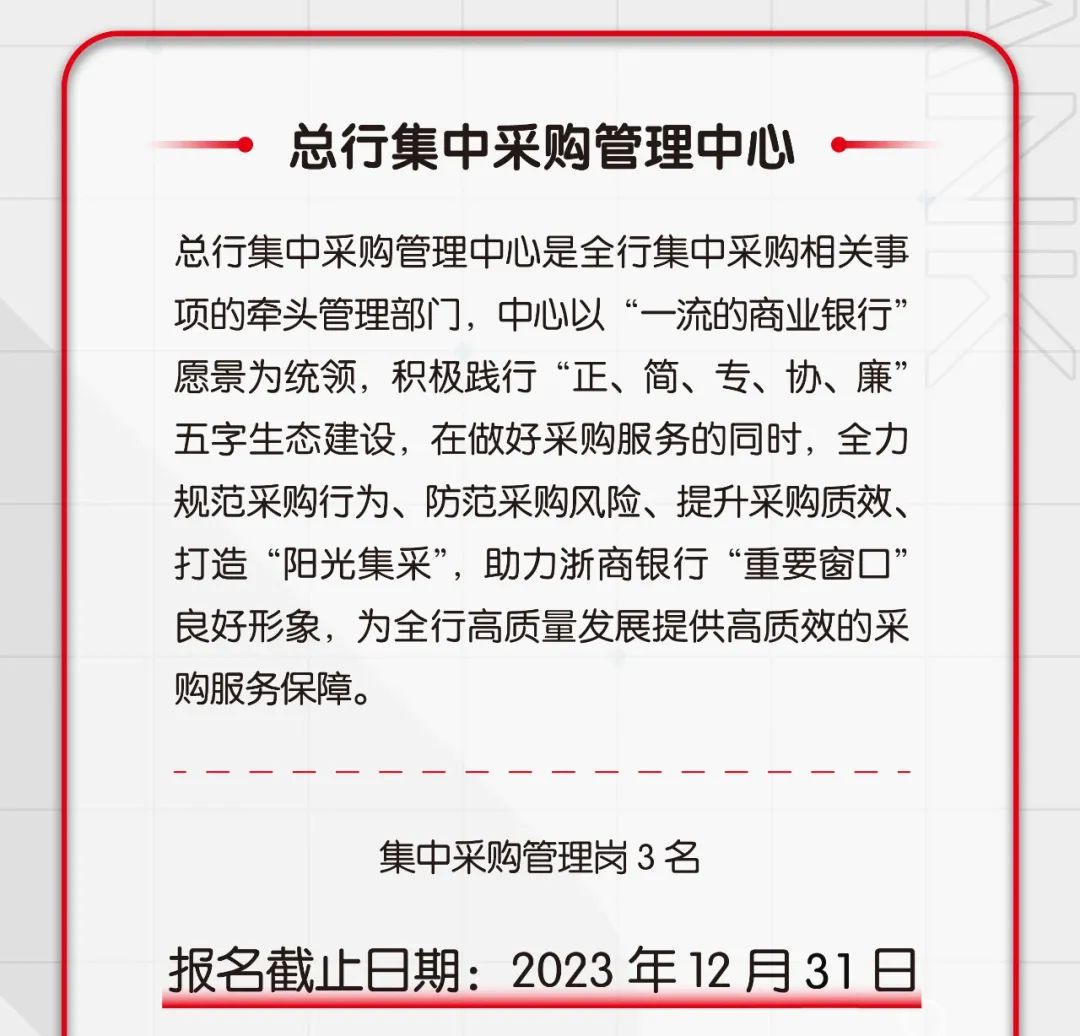 总行集中采购管理中心

总行集中采购管理中心是全行集中采购相关事项的牵头管理部门，中心以“一流的商业银行”愿景为统领，积极践行“正、简、专、协、廉”五字生态建设，在做好采购服务的同时，全力规范采购行为、防范采购风险、提升采购质效、打造“阳光集采”，助力浙商银行“重要窗口”良好形象，为全行高质量发展提供高质效的采购服务保障。

集中采购管理岗 3 名

报名截止日期：2023 年 12 月 31 日